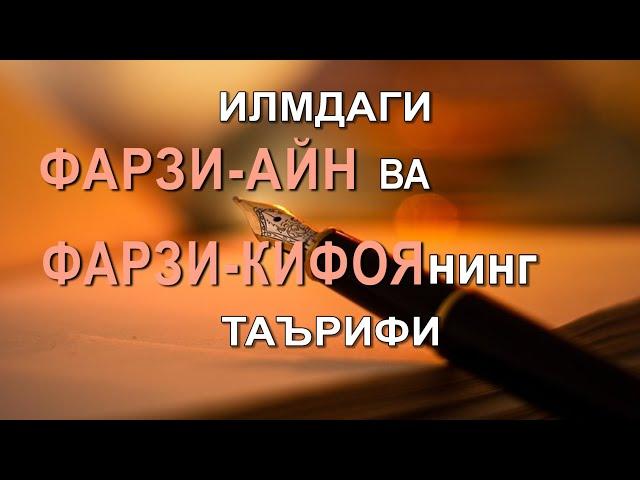 ИЛМДАГИ
ФАРЗИ-АЙН ВА
ФАРЗИ-КИФОЯНИНГ
ТАЪРИФИ